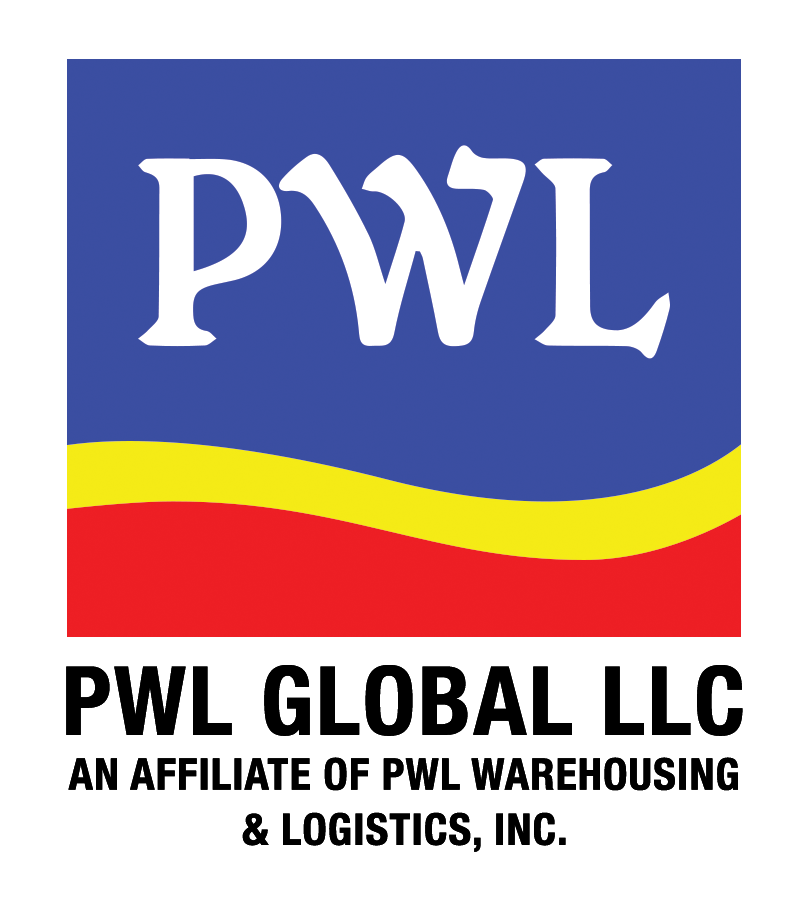 PWL

PWL GLOBAL LLC
AN AFFILIATE OF PWL WAREHOUSING & LOGISTICS, INC.